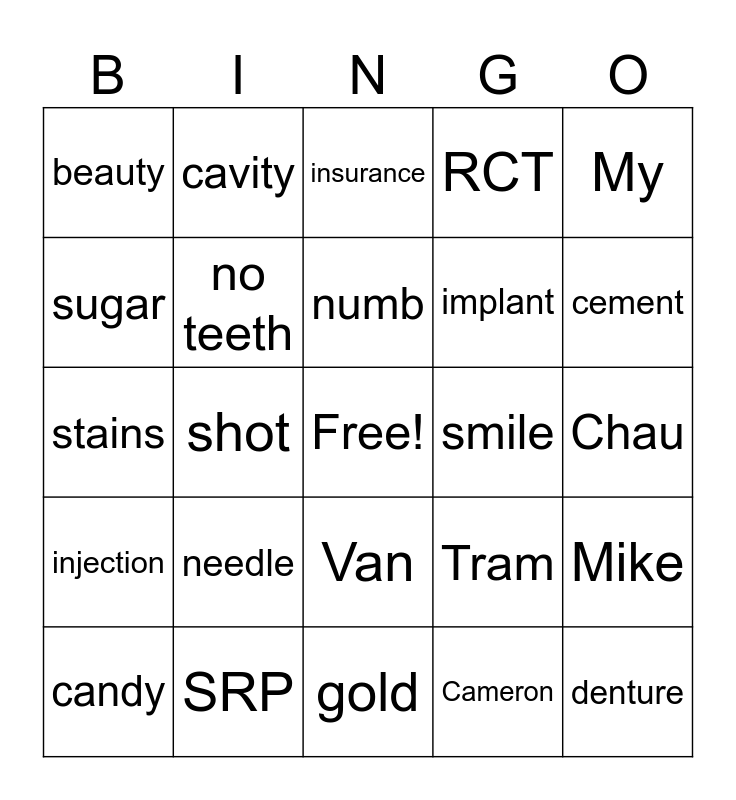 | B | I | N | G | O |
|---|---|---|---|---|
| beauty | cavity | insurance | RCT | My |
| sugar | no teeth | numb | implant | cement |
| stains | shot | Free! | smile | Chau |
| injection | needle | Van | Tram | Mike |
| candy | SRP | gold | Cameron | denture |